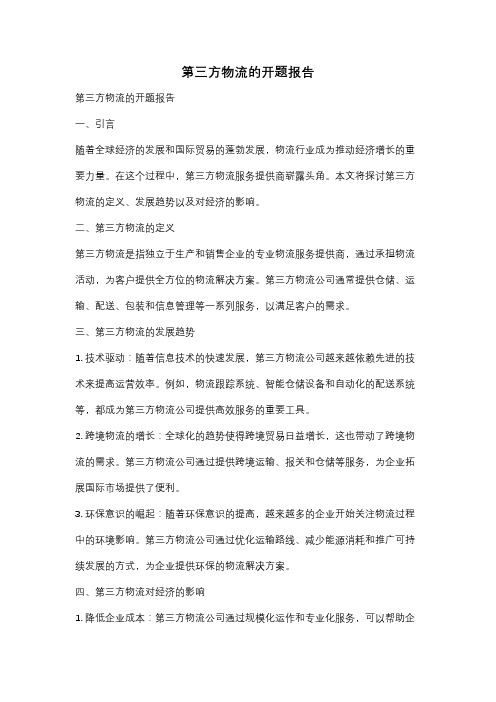 第三方物流的开题报告

第三方物流的开题报告

一、引言

随着全球经济的发展和国际贸易的蓬勃发展，物流行业成为推动经济增长的重要力量。在这个过程中，第三方物流服务提供商崭露头角。本文将探讨第三方物流的定义、发展趋势以及对经济的影响。

二、第三方物流的定义

第三方物流是指独立于生产和销售企业的专业物流服务提供商，通过承担物流活动，为客户提供全方位的物流解决方案。第三方物流公司通常提供仓储、运输、配送、包装和信息管理等一系列服务，以满足客户的需求。

三、第三方物流的发展趋势

1. 技术驱动：随着信息技术的快速发展，第三方物流公司越来越依赖先进的技术来提高运营效率。例如，物流跟踪系统、智能仓储设备和自动化的配送系统等，都成为第三方物流公司提供高效服务的重要工具。

2. 跨境物流的增长：全球化的趋势使得跨境贸易日益增长，这也带动了跨境物流的需求。第三方物流公司通过提供跨境运输、报关和仓储等服务，为企业拓展国际市场提供了便利。

3. 环保意识的崛起：随着环保意识的提高，越来越多的企业开始关注物流过程中的环境影响。第三方物流公司通过优化运输路线、减少能源消耗和推广可持续发展的方式，为企业提供环保的物流解决方案。

四、第三方物流对经济的影响

1. 降低企业成本：第三方物流公司通过规模化运作和专业化服务，可以帮助企